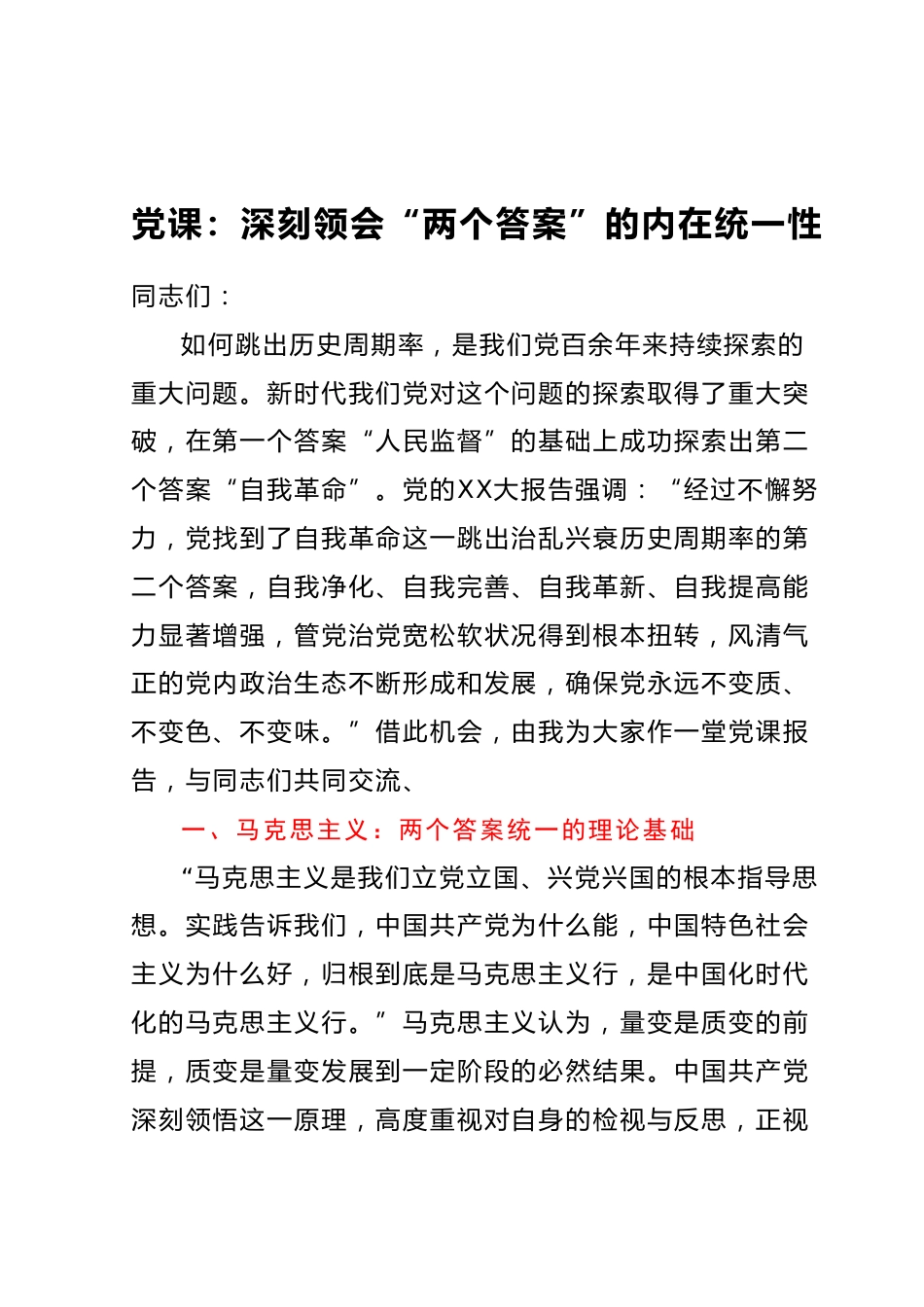 党课：深刻领会“两个答案”的内在统一性

同志们：

如何跳出历史周期率，是我们党百余年来持续探索的重大问题。新时代我们党对这个问题的探索取得了重大突破，在第一个答案“人民监督”的基础上成功探索出第二个答案“自我革命”。党的XX大报告强调：“经过不懈努力，党找到了自我革命这一跳出治乱兴衰历史周期率的第二个答案，自我净化、自我完善、自我革新、自我提高能力显著增强，管党治党宽松软状况得到根本扭转，风清气正的党内政治生态不断形成和发展，确保党永远不变质、不变色、不变味。”借此机会，由我为大家作一堂党课报告，与同志们共同交流、

一、马克思主义：两个答案统一的理论基础

“马克思主义是我们立党立国、兴党兴国的根本指导思想。实践告诉我们，中国共产党为什么能，中国特色社会主义为什么好，归根到底是马克思主义行，是中国化时代化的马克思主义行。”马克思主义认为，量变是质变的前提，质变是量变发展到一定阶段的必然结果。中国共产党深刻领悟这一原理，高度重视对自身的检视与反思，正视